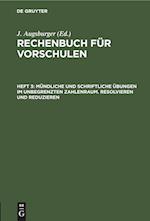 DE GRUYTER

J. Augsburger (Ed.)

RECHENBUCH FÜR VORSCHULEN

HEFT 3: MÜNDLICHE UND SCHRIFTLICHE ÜBUNGEN IM UNBEGRENZTEN ZAHLENRAUM. RESOLVIEREN UND REDUZIEREN

DE G